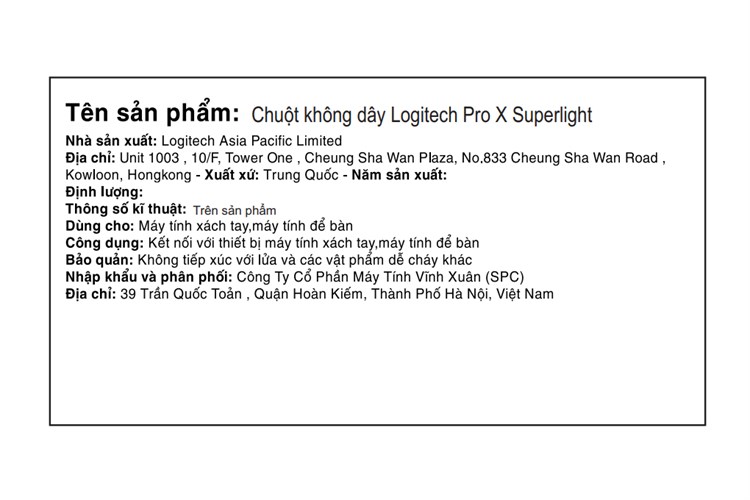 Tên sản phẩm: Chuột không dây Logitech Pro X Superlight

Nhà sản xuất: Logitech Asia Pacific Limited
Địa chỉ: Unit 1003 , 10/F, Tower One , Cheung Sha Wan Plaza, No.833 Cheung Sha Wan Road , Kowloon, Hongkong - Xuất xứ: Trung Quốc - Năm sản xuất:
Định lượng:
Thông số kĩ thuật: Trên sản phẩm
Dùng cho: Máy tính xách tay,máy tính để bàn
Công dụng: Kết nối với thiết bị máy tính xách tay,máy tính để bàn
Bảo quản: Không tiếp xúc với lửa và các vật phẩm dễ cháy khác
Nhập khẩu và phân phối: Công Ty Cổ Phần Máy Tính Vĩnh Xuân (SPC)
Địa chỉ: 39 Trần Quốc Toản , Quận Hoàn Kiếm, Thành Phố Hà Nội, Việt Nam